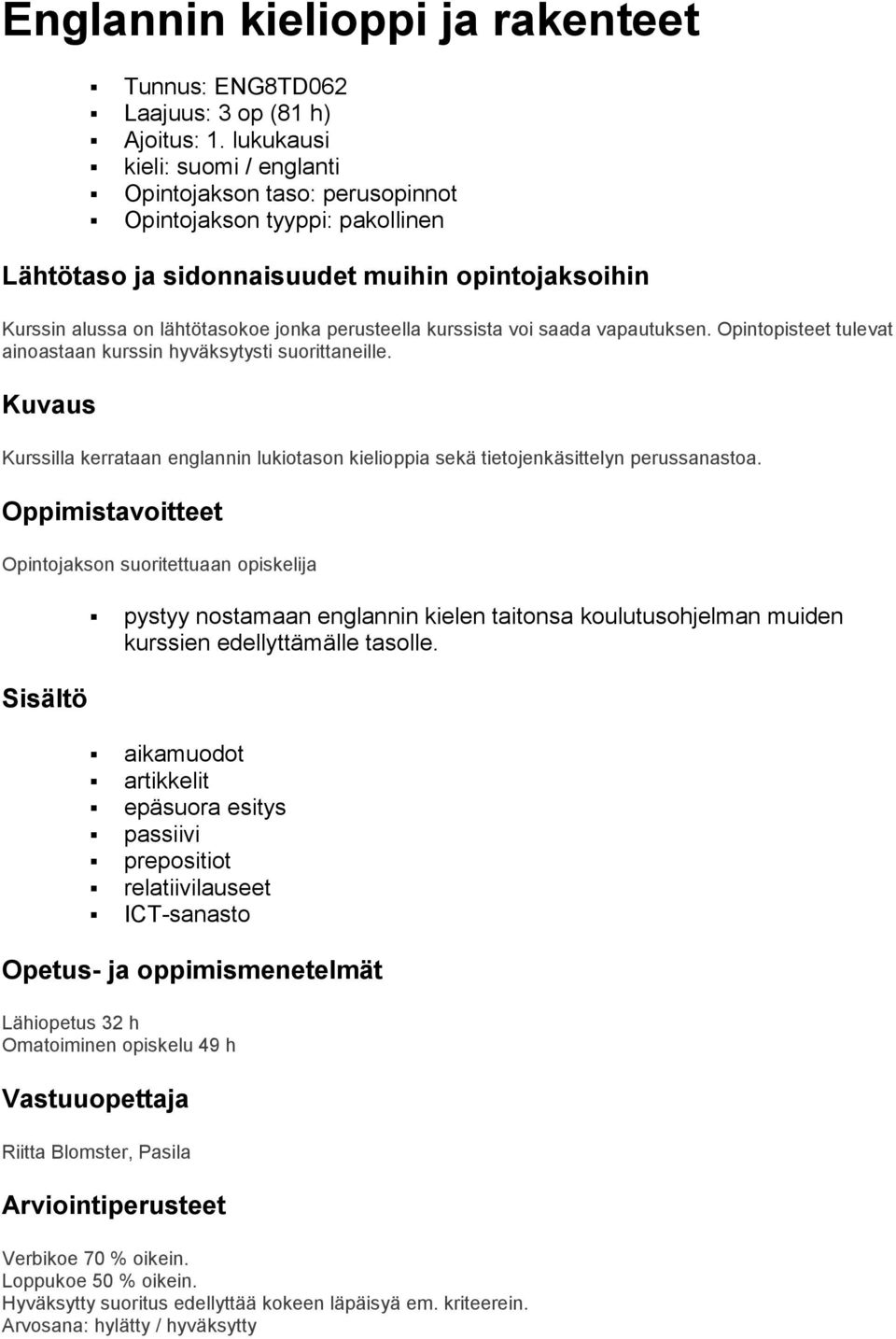 Englannin kielioppi ja rakenteet

- Tunnus: ENG8TD062
- Laajuus: 3 op (81 h)
- Ajoitus: 1. lukukausi
- kieli: suomi / englanti
- Opintojakson taso: perusopinnot
- Opintojakson tyyppi: pakollinen

Lähtötaso ja sidonnaisuudet muihin opintojaksoihin

Kurssin alussa on lähtötasokoe jonka perusteella kurssista voi saada vapautuksen. Opintopisteet tulevat ainoastaan kurssin hyväksytysti suorittaneille.

Kuvaus

Kurssilla kerrataan englannin lukiotason kielioppia sekä tietojenkäsittelyn perussanastoa.

Oppimistavoitteet

Opintojakson suoritettuaan opiskelija

- pystyy nostamaan englannin kielen taitonsa koulutusohjelman muiden kurssien edellyttämälle tasolle.

Sisältö

- aikamuodot
- artikkelit
- epäsuora esitys
- passiivi
- prepositiot
- relatiivilauseet
- ICT-sanasto

Opetus- ja oppimismenetelmät

Lähiopetus 32 h
Omatoiminen opiskelu 49 h

Vastuuopettaja

Riitta Blomster, Pasila

Arviointiperusteet

Verbikoe 70 % oikein.
Loppukoe 50 % oikein.
Hyväksytty suoritus edellyttää kokeen läpäisyä em. kriteerein.
Arvosana: hylätty / hyväksytty